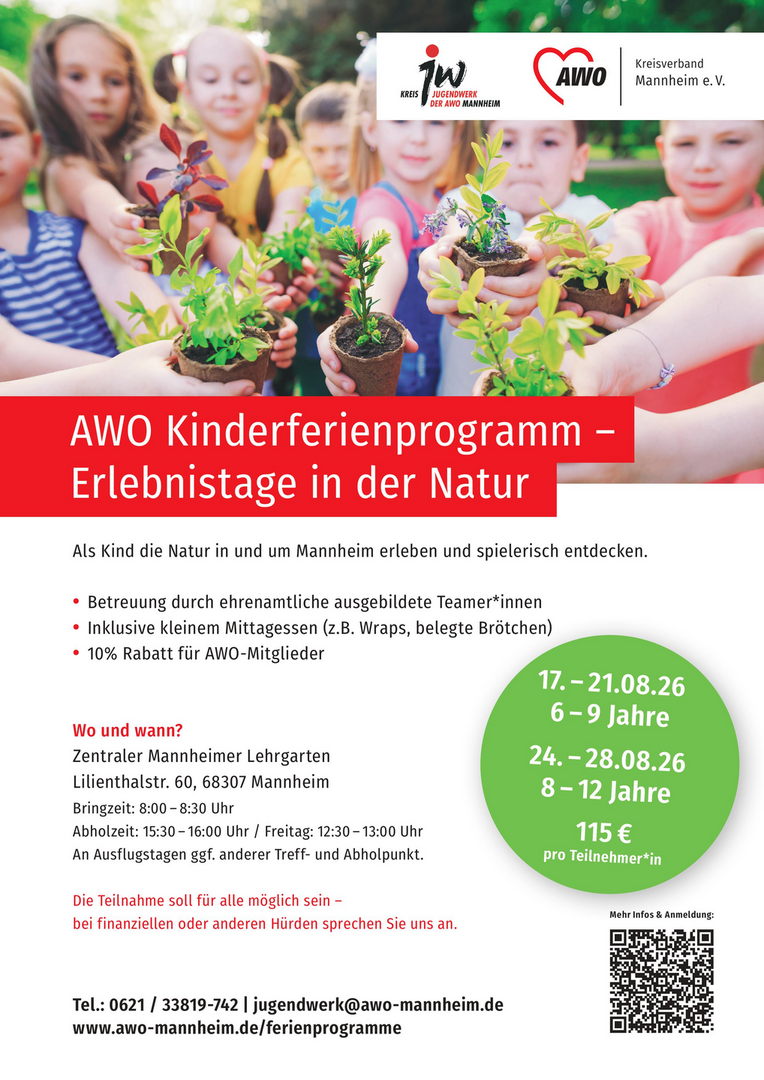 jw
KREIS JUGENDWERK DER AWO MANNHEIM

AWO
Kreisverband Mannheim e. V.

AWO Kinderferienprogramm – Erlebnistage in der Natur

Als Kind die Natur in und um Mannheim erleben und spielerisch entdecken.

• Betreuung durch ehrenamtliche ausgebildete Teamer*innen
• Inklusive kleinem Mittagessen (z.B. Wraps, belegte Brötchen)
• 10% Rabatt für AWO-Mitglieder

17. – 21.08.26
6 – 9 Jahre
24. – 28.08.26
8 – 12 Jahre
115 €
pro Teilnehmer*in

Wo und wann?
Zentraler Mannheimer Lehrgarten
Lilienthalstr. 60, 68307 Mannheim
Bringzeit: 8:00 – 8:30 Uhr
Abholzeit: 15:30 – 16:00 Uhr / Freitag: 12:30 – 13:00 Uhr
An Ausflugstagen ggf. anderer Treff- und Abholpunkt.

Die Teilnahme soll für alle möglich sein – bei finanziellen oder anderen Hürden sprechen Sie uns an.

Mehr Infos & Anmeldung:

Tel.: 0621 / 33819-742 | jugendwerk@awo-mannheim.de
www.awo-mannheim.de/ferienprogramme